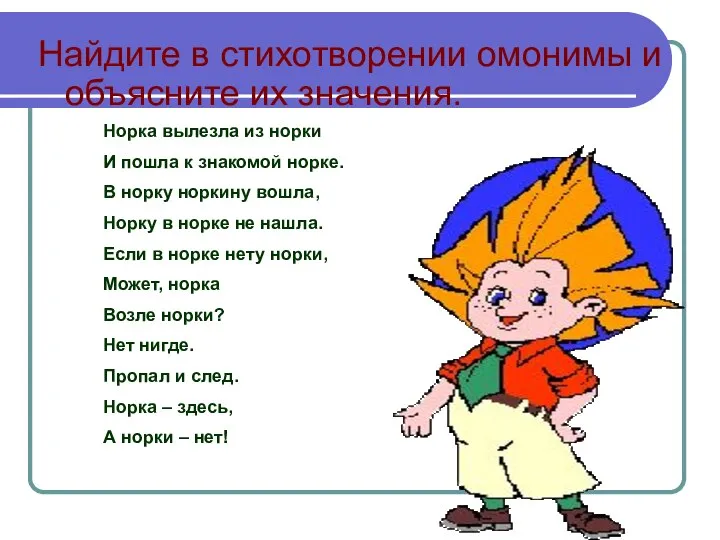 Найдите в стихотворении омонимы и объясните их значения.

Норка вылезла из норки
И пошла к знакомой норке.
В норку норкину вошла,
Норку в норке не нашла.
Если в норке нету норки,
Может, норка
Возле норки?
Нет нигде.
Пропал и след.
Норка – здесь,
А норки – нет!